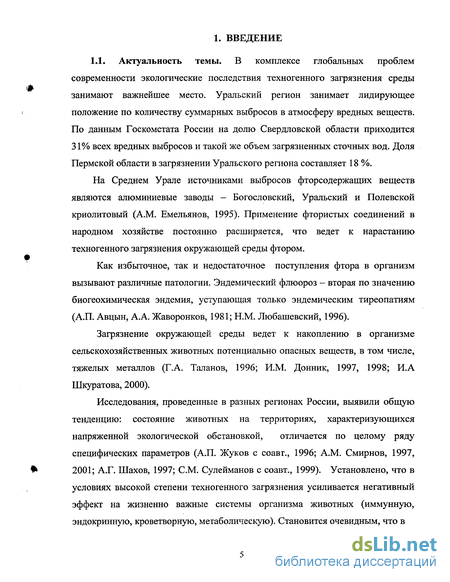 1. ВВЕДЕНИЕ

1.1. Актуальность темы. В комплексе глобальных проблем современности экологические последствия техногенного загрязнения среды занимают важнейшее место. Уральский регион занимает лидирующее положение по количеству суммарных выбросов в атмосферу вредных веществ. По данным Госкомстата России на долю Свердловской области приходится 31% всех вредных выбросов и такой же объем загрязненных сточных вод. Доля Пермской области в загрязнении Уральского региона составляет 18 %.

На Среднем Урале источниками выбросов фторсодержащих веществ являются алюминиевые заводы – Богословский, Уральский и Полевской криолитовый (А.М. Емельянов, 1995). Применение фтористых соединений в народном хозяйстве постоянно расширяется, что ведет к нарастанию техногенного загрязнения окружающей среды фтором.

Как избыточное, так и недостаточное поступления фтора в организм вызывают различные патологии. Эндемический флюороз – вторая по значению биогеохимическая эндемия, уступающая только эндемическим тиреопатиям (А.П. Авцын, А.А. Жаворонков, 1981; Н.М. Любашевский, 1996).

Загрязнение окружающей среды ведет к накоплению в организме сельскохозяйственных животных потенциально опасных веществ, в том числе, тяжелых металлов (Г.А. Таланов, 1996; И.М. Донник, 1997, 1998; И.А Шкуратова, 2000).

Исследования, проведенные в разных регионах России, выявили общую тенденцию: состояние животных на территориях, характеризующихся напряженной экологической обстановкой, отличается по целому ряду специфических параметров (А.П. Жуков с соавт., 1996; А.М. Смирнов, 1997, 2001; А.Г. Шахов, 1997; С.М. Сулейманов с соавт., 1999). Установлено, что в условиях высокой степени техногенного загрязнения усиливается негативный эффект на жизненно важные системы организма животных (иммунную, эндокринную, кроветворную, метаболическую). Становится очевидным, что в

5

dsLib.net
библиотека диссертаций